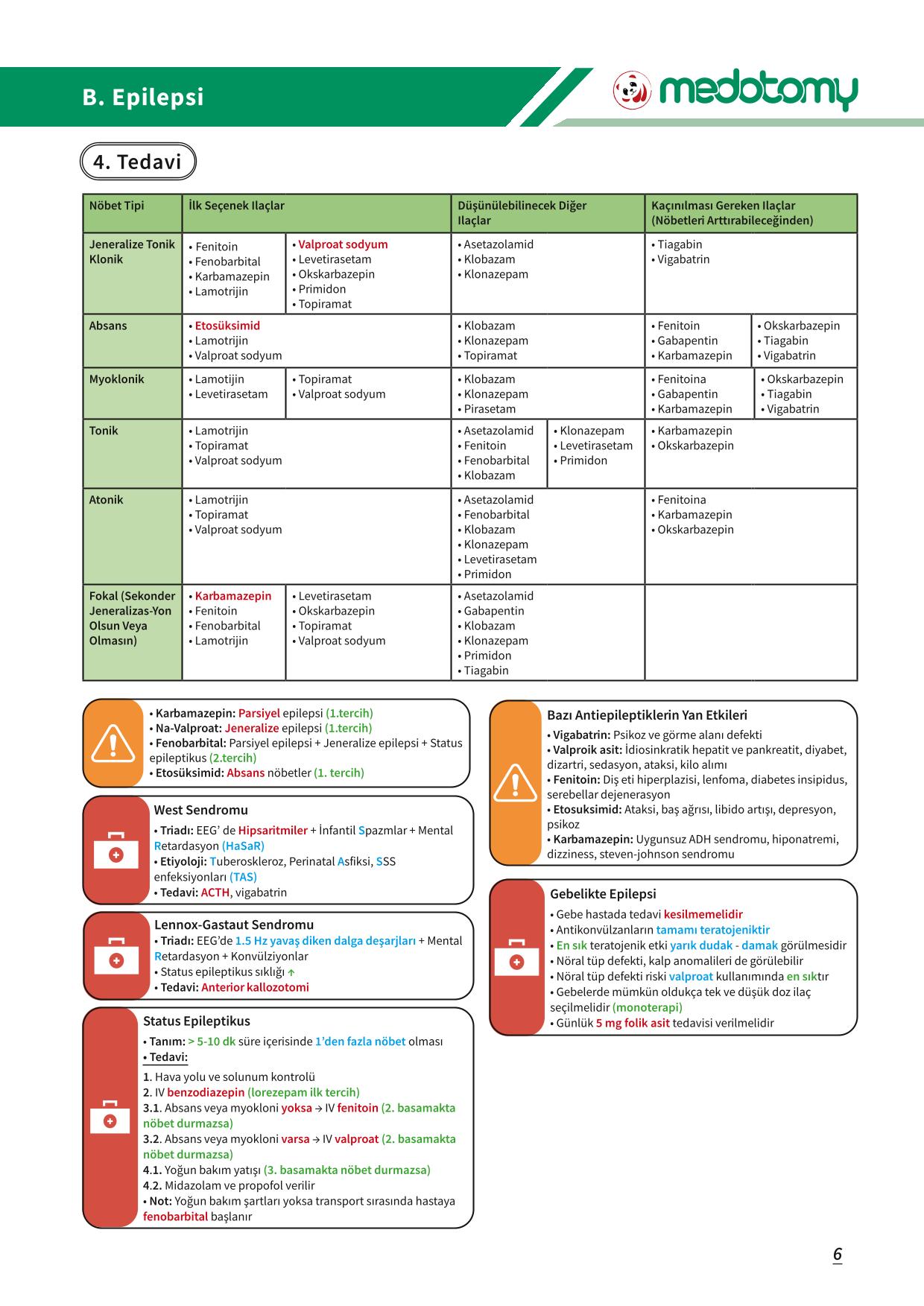 B. Epilepsi

medotomy

4. Tedavi

| Nöbet Tipi | İlk Seçenek Ilaçlar | Düşünülebilinecek Diğer Ilaçlar | Kaçınılması Gereken Ilaçlar (Nöbetleri Arttırabileceğinden) |
|---|---|---|---|
| Jeneralize Tonik Klonik | • Fenitoin • Fenobarbital • Karbamazepin • Lamotrijin • Valproat sodyum • Levetirasetam • Okskarbazepin • Primidon • Topiramat | • Asetazolamid • Klobazam • Klonazepam | • Tiagabin • Vigabatrin |
| Absans | • Etosüksimid • Lamotrijin • Valproat sodyum | • Klobazam • Klonazepam • Topiramat | • Fenitoin • Gabapentin • Karbamazepin • Okskarbazepin • Tiagabin • Vigabatrin |
| Myoklonik | • Lamotijin • Levetirasetam • Topiramat • Valproat sodyum | • Klobazam • Klonazepam • Pirasetam | • Fenitoina • Gabapentin • Karbamazepin • Okskarbazepin • Tiagabin • Vigabatrin |
| Tonik | • Lamotrijin • Topiramat • Valproat sodyum | • Asetazolamid • Fenitoin • Fenobarbital • Klobazam • Klonazepam • Levetirasetam • Primidon | • Karbamazepin • Okskarbazepin |
| Atonik | • Lamotrijin • Topiramat • Valproat sodyum | • Asetazolamid • Fenobarbital • Klobazam • Klonazepam • Levetirasetam • Primidon | • Fenitoina • Karbamazepin • Okskarbazepin |
| Fokal (Sekonder Jeneralizas-Yon Olsun Veya Olmasın) | • Karbamazepin • Fenitoin • Fenobarbital • Lamotrijin • Levetirasetam • Okskarbazepin • Topiramat • Valproat sodyum | • Asetazolamid • Gabapentin • Klobazam • Klonazepam • Primidon • Tiagabin | |

• Karbamazepin: Parsiyel epilepsi (1.tercih)
• Na-Valproat: Jeneralize epilepsi (1.tercih)
• Fenobarbital: Parsiyel epilepsi + Jeneralize epilepsi + Status epileptikus (2.tercih)
• Etosüksimid: Absans nöbetler (1. tercih)

West Sendromu
• Triadı: EEG' de Hipsaritmiler + İnfantil Spazmlar + Mental Retardasyon (HaSaR)
• Etiyoloji: Tuberoskleroz, Perinatal Asfiksi, SSS enfeksiyonları (TAS)
• Tedavi: ACTH, vigabatrin

Lennox-Gastaut Sendromu
• Triadı: EEG'de 1.5 Hz yavaş diken dalga deşarjları + Mental Retardasyon + Konvülziyonlar
• Status epileptikus sıklığı ↑
• Tedavi: Anterior kallozotomi

Status Epileptikus
• Tanım: > 5-10 dk süre içerisinde 1'den fazla nöbet olması
• Tedavi:
1. Hava yolu ve solunum kontrolü
2. IV benzodiazepin (lorezepam ilk tercih)
3.1. Absans veya myokloni yoksa → IV fenitoin (2. basamakta nöbet durmazsa)
3.2. Absans veya myokloni varsa → IV valproat (2. basamakta nöbet durmazsa)
4.1. Yoğun bakım yatışı (3. basamakta nöbet durmazsa)
4.2. Midazolam ve propofol verilir
• Not: Yoğun bakım şartları yoksa transport sırasında hastaya fenobarbital başlanır

Bazı Antiepileptiklerin Yan Etkileri
• Vigabatrin: Psikoz ve görme alanı defekti
• Valproik asit: İdiosinkratik hepatit ve pankreatit, diyabet, dizartri, sedasyon, ataksi, kilo alımı
• Fenitoin: Diş eti hiperplazisi, lenfoma, diabetes insipidus, serebellar dejenerasyon
• Etosuksimid: Ataksi, baş ağrısı, libido artışı, depresyon, psikoz
• Karbamazepin: Uygunsuz ADH sendromu, hiponatremi, dizziness, steven-johnson sendromu

Gebelikte Epilepsi
• Gebe hastada tedavi kesilmemelidir
• Antikonvülzanların tamamı teratojeniktir
• En sık teratojenik etki yarık dudak - damak görülmesidir
• Nöral tüp defekti, kalp anomalileri de görülebilir
• Nöral tüp defekti riski valproat kullanımında en sıktır
• Gebelerde mümkün oldukça tek ve düşük doz ilaç seçilmelidir (monoterapi)
• Günlük 5 mg folik asit tedavisi verilmelidir

6